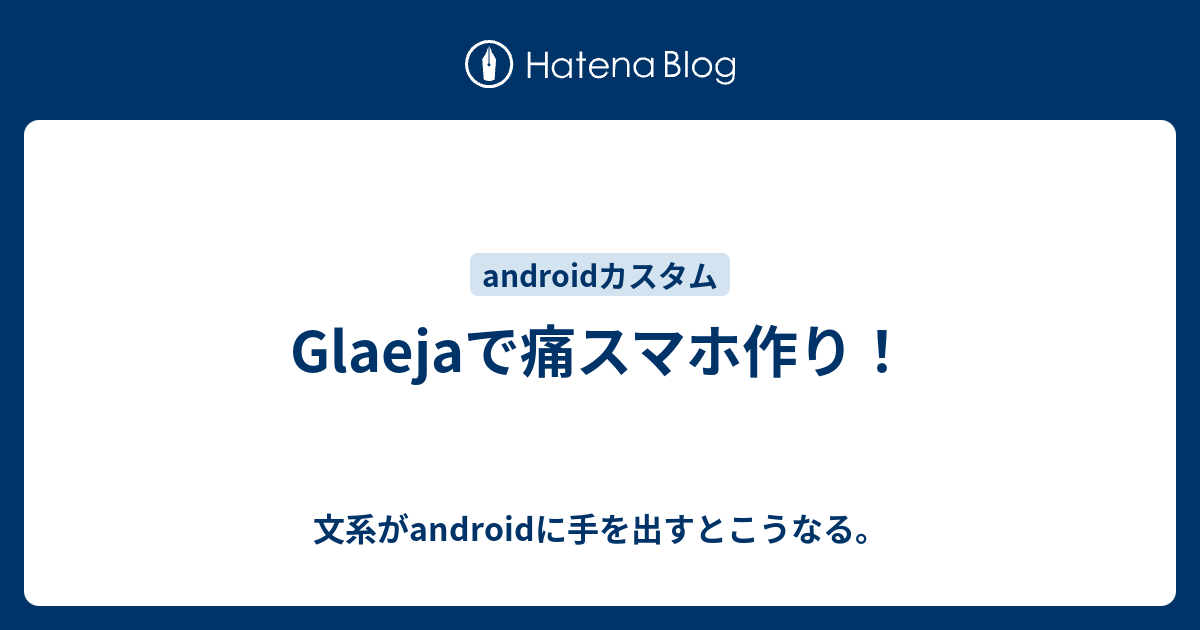 Hatena Blog

androidカスタム

Glaejaで痛スマホ作り！

文系がandroidに手を出すとこうなる。